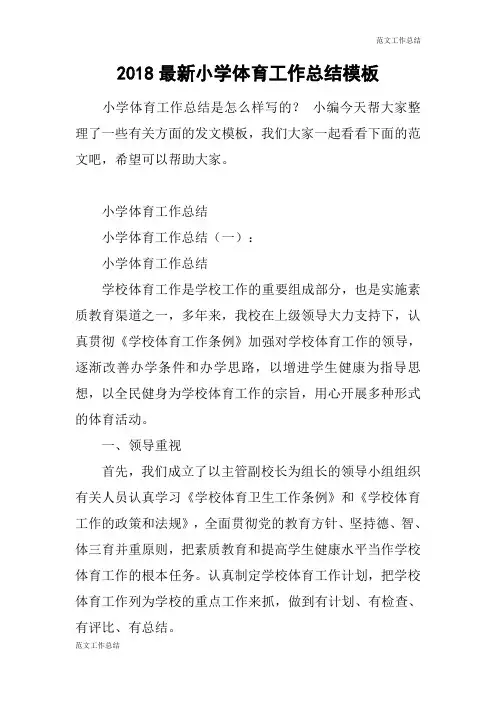 范文工作总结

2018 最新小学体育工作总结模板

小学体育工作总结是怎么样写的？ 小编今天帮大家整理了一些有关方面的发文模板，我们大家一起看看下面的范文吧，希望可以帮助大家。

小学体育工作总结

小学体育工作总结（一）：

小学体育工作总结

学校体育工作是学校工作的重要组成部分，也是实施素质教育渠道之一，多年来，我校在上级领导大力支持下，认真贯彻《学校体育工作条例》加强对学校体育工作的领导，逐渐改善办学条件和办学思路，以增进学生健康为指导思想，以全民健身为学校体育工作的宗旨，用心开展多种形式的体育活动。

一、领导重视

首先，我们成立了以主管副校长为组长的领导小组组织有关人员认真学习《学校体育卫生工作条例》和《学校体育工作的政策和法规》，全面贯彻党的教育方针、坚持德、智、体三育并重原则，把素质教育和提高学生健康水平当作学校体育工作的根本任务。认真制定学校体育工作计划，把学校体育工作列为学校的重点工作来抓，做到有计划、有检查、有评比、有总结。

范文工作总结